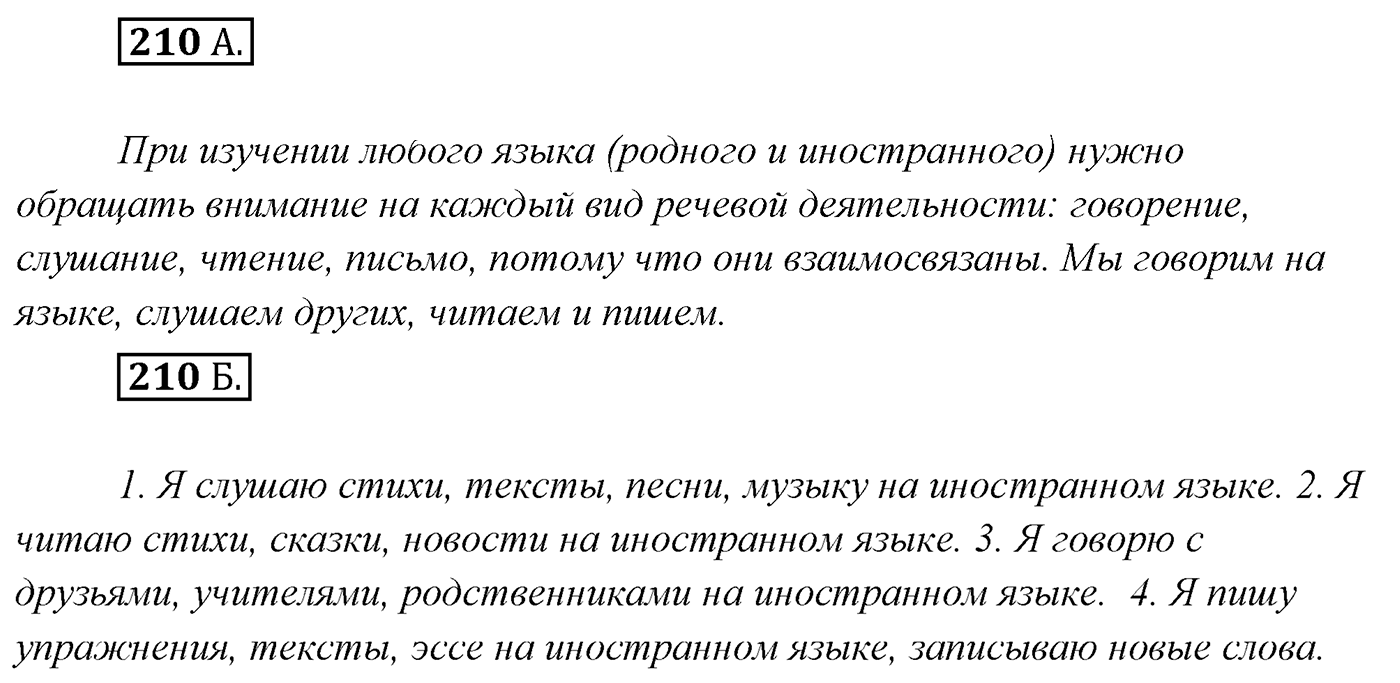 210 А.

При изучении любого языка (родного и иностранного) нужно обращать внимание на каждый вид речевой деятельности: говорение, слушание, чтение, письмо, потому что они взаимосвязаны. Мы говорим на языке, слушаем других, читаем и пишем.

210 Б.

1. Я слушаю стихи, тексты, песни, музыку на иностранном языке. 2. Я читаю стихи, сказки, новости на иностранном языке. 3. Я говорю с друзьями, учителями, родственниками на иностранном языке. 4. Я пишу упражнения, тексты, эссе на иностранном языке, записываю новые слова.